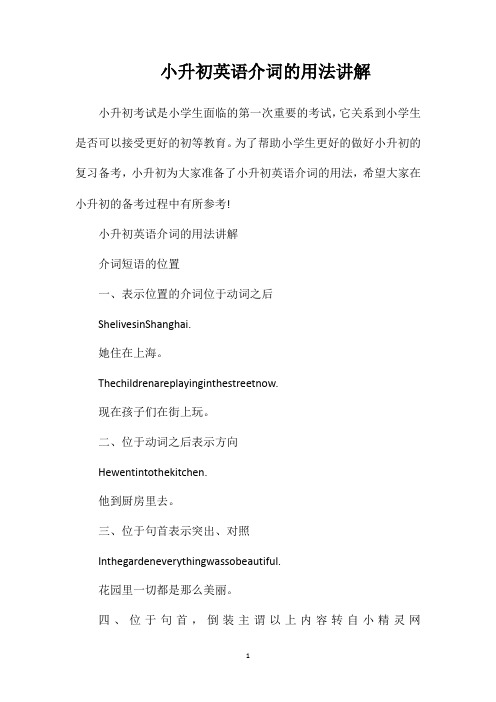 小升初英语介词的用法讲解

小升初考试是小学生面临的第一次重要的考试，它关系到小学生是否可以接受更好的初等教育。为了帮助小学生更好的做好小升初的复习备考，小升初为大家准备了小升初英语介词的用法，希望大家在小升初的备考过程中有所参考!

小升初英语介词的用法讲解

介词短语的位置

一、表示位置的介词位于动词之后

ShelivesinShanghai.

她住在上海。

Thechildrenareplayinginthestreetnow.

现在孩子们在街上玩。

二、位于动词之后表示方向

Hewentintothekitchen.

他到厨房里去。

三、位于句首表示突出、对照

Inthegardeneverythingwassobeautiful.

花园里一切都是那么美丽。

四、位于句首，倒装主谓以上内容转自小精灵网

1